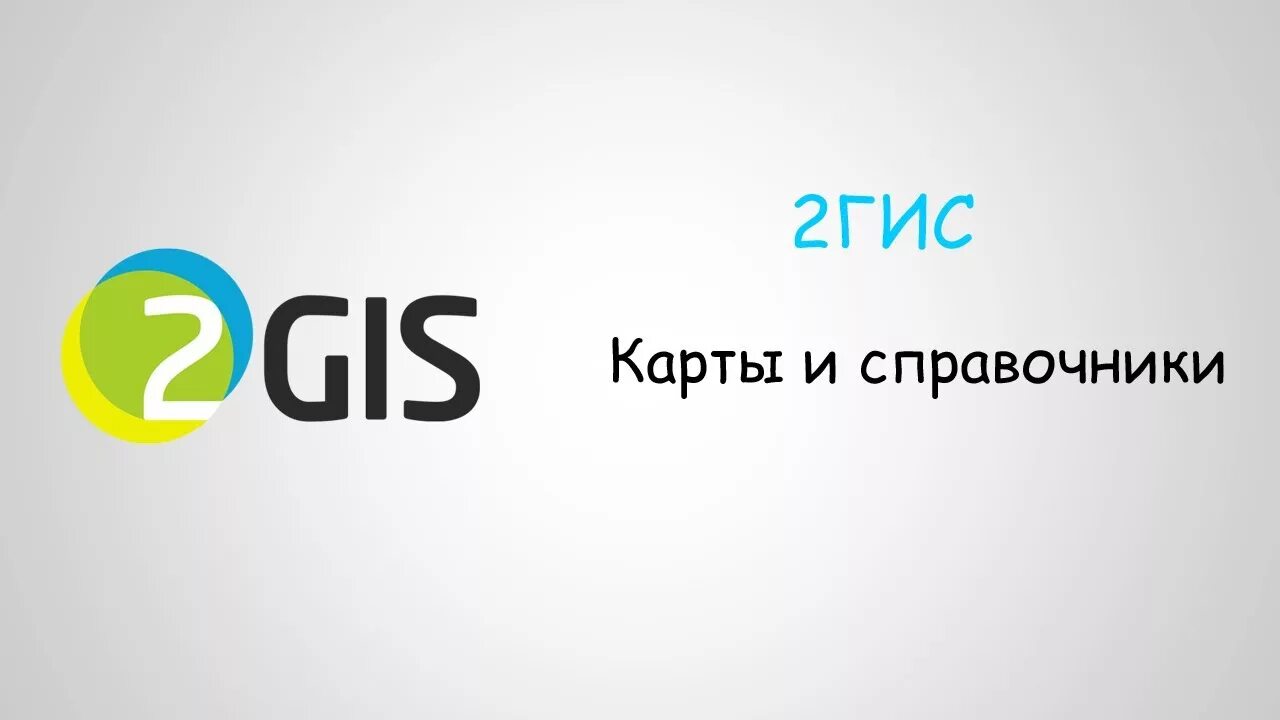 2GIS

2ГИС

Карты и справочники